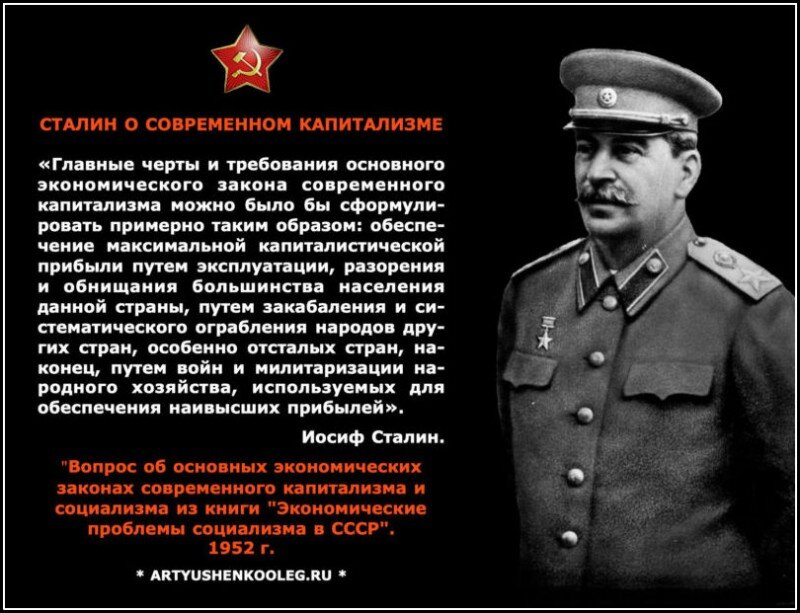 СТАЛИН О СОВРЕМЕННОМ КАПИТАЛИЗМЕ

«Главные черты и требования основного экономического закона современного капитализма можно было бы сформулировать примерно таким образом: обеспечение максимальной капиталистической прибыли путем эксплуатации, разорения и обнищания большинства населения данной страны, путем закабаления и систематического ограбления народов других стран, особенно отсталых стран, наконец, путем войн и милитаризации народного хозяйства, используемых для обеспечения наивысших прибылей».

Иосиф Сталин.

"Вопрос об основных экономических законах современного капитализма и социализма из книги "Экономические проблемы социализма в СССР". 1952 г.

* ARTYUSHENKOOLEG.RU *